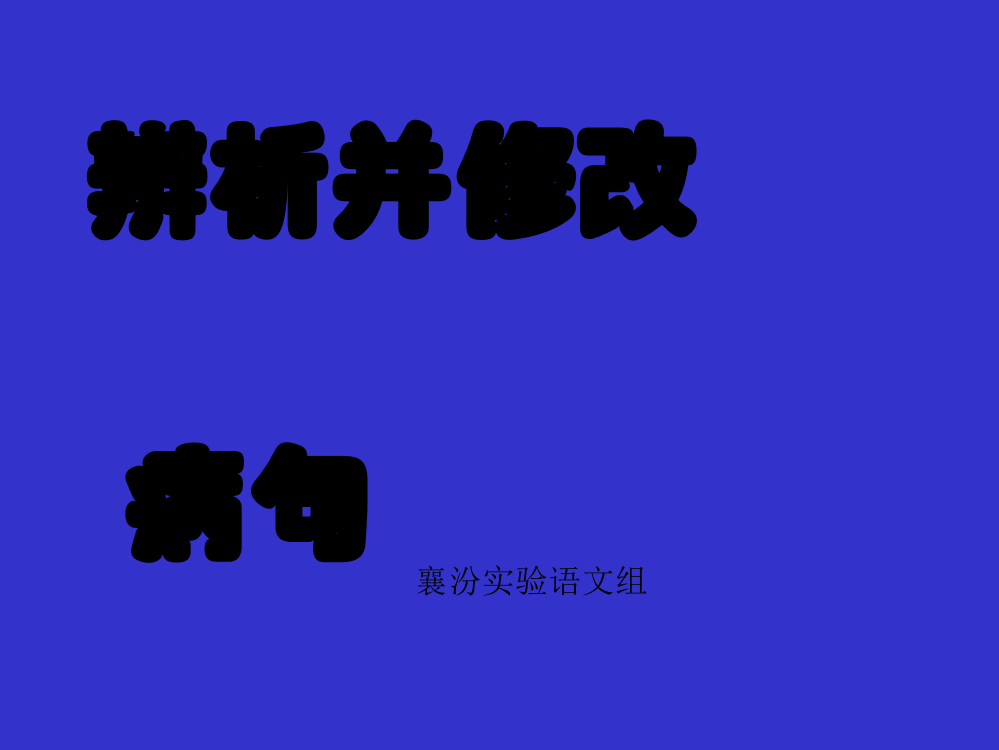 辨析并修改

病句

襄汾实验语文组